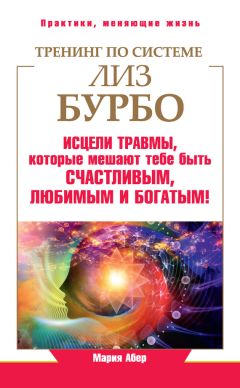 Практики, меняющие жизнь

ТРЕНИНГ ПО СИСТЕМЕ
ЛИЗ
БУРБО

ИСЦЕЛИ ТРАВМЫ,
которые мешают тебе быть
СЧАСТЛИВЫМ,
ЛЮБИМЫМ И БОГАТЫМ!

Мария Абер